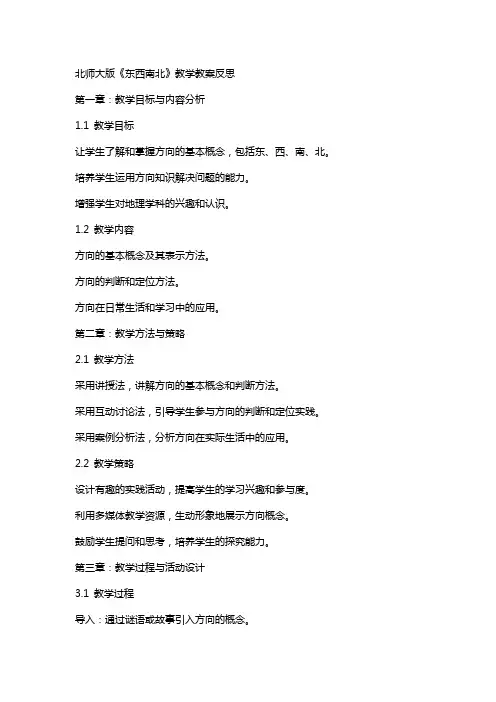 北师大版《东西南北》教学教案反思

第一章：教学目标与内容分析

1.1 教学目标

让学生了解和掌握方向的基本概念，包括东、西、南、北。

培养学生运用方向知识解决问题的能力。

增强学生对地理学科的兴趣和认识。

1.2 教学内容

方向的基本概念及其表示方法。

方向的判断和定位方法。

方向在日常生活和学习中的应用。

第二章：教学方法与策略

2.1 教学方法

采用讲授法，讲解方向的基本概念和判断方法。

采用互动讨论法，引导学生参与方向的判断和定位实践。

采用案例分析法，分析方向在实际生活中的应用。

2.2 教学策略

设计有趣的实践活动，提高学生的学习兴趣和参与度。

利用多媒体教学资源，生动形象地展示方向概念。

鼓励学生提问和思考，培养学生的探究能力。

第三章：教学过程与活动设计

3.1 教学过程

导入：通过谜语或故事引入方向的概念。